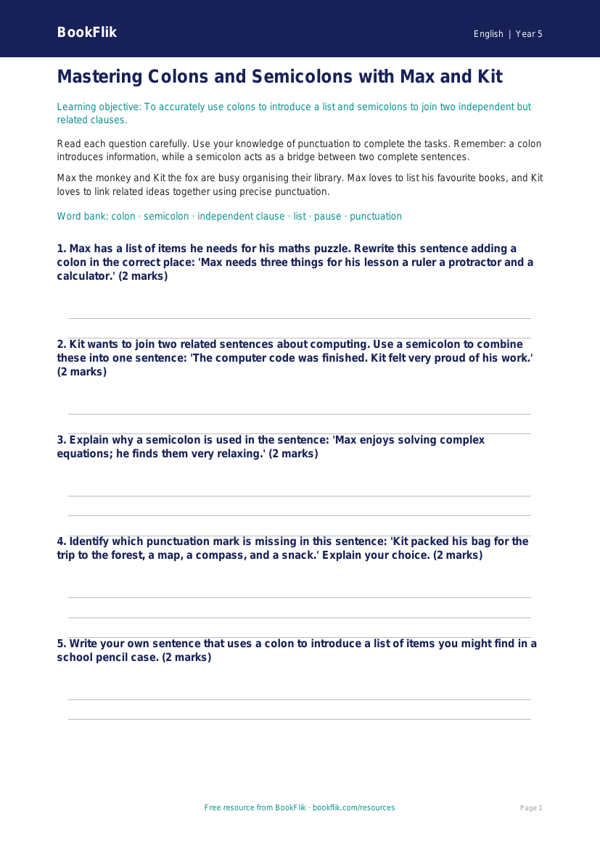 BookFlik

English | Year 5

Mastering Colons and Semicolons with Max and Kit

Learning objective: To accurately use colons to introduce a list and semicolons to join two independent but related clauses.

Read each question carefully. Use your knowledge of punctuation to complete the tasks. Remember: a colon introduces information, while a semicolon acts as a bridge between two complete sentences.

Max the monkey and Kit the fox are busy organising their library. Max loves to list his favourite books, and Kit loves to link related ideas together using precise punctuation.

Word bank: colon · semicolon · independent clause · list · pause · punctuation

1. Max has a list of items he needs for his maths puzzle. Rewrite this sentence adding a colon in the correct place: 'Max needs three things for his lesson a ruler a protractor and a calculator.' (2 marks)

2. Kit wants to join two related sentences about computing. Use a semicolon to combine these into one sentence: 'The computer code was finished. Kit felt very proud of his work.' (2 marks)

3. Explain why a semicolon is used in the sentence: 'Max enjoys solving complex equations; he finds them very relaxing.' (2 marks)

4. Identify which punctuation mark is missing in this sentence: 'Kit packed his bag for the trip to the forest, a map, a compass, and a snack.' Explain your choice. (2 marks)

5. Write your own sentence that uses a colon to introduce a list of items you might find in a school pencil case. (2 marks)

Free resource from BookFlik · bookflik.com/resources

Page 1